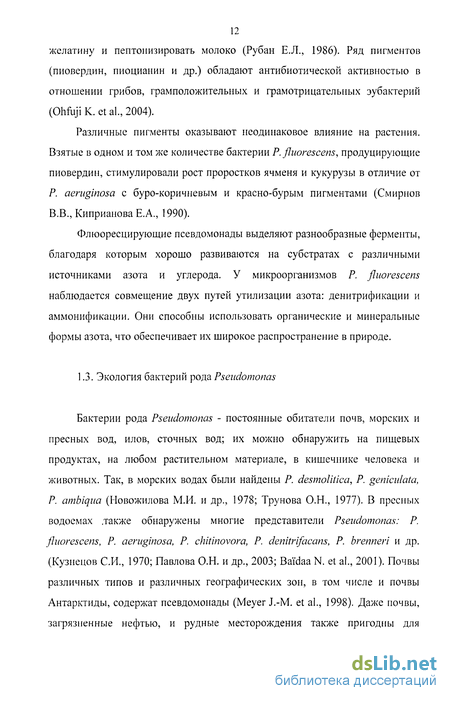 12

желатину и пептонизировать молоко (Рубан Е.Л., 1986). Ряд пигментов (пиовердин, пиоцианин и др.) обладают антибиотической активностью в отношении грибов, грамположительных и грамотрицательных эубактерий (Ohfuji K. et al., 2004).

Различные пигменты оказывают неодинаковое влияние на растения. Взятые в одном и том же количестве бактерии P. fluorescens, продуцирующие пиовердин, стимулировали рост проростков ячменя и кукурузы в отличие от P. aeruginosa с буро-коричневым и красно-бурым пигментами (Смирнов В.В., Киприанова Е.А., 1990).

Флюоресцирующие псевдомонады выделяют разнообразные ферменты, благодаря которым хорошо развиваются на субстратах с различными источниками азота и углерода. У микроорганизмов P. fluorescens наблюдается совмещение двух путей утилизации азота: денитрификации и аммонификации. Они способны использовать органические и минеральные формы азота, что обеспечивает их широкое распространение в природе.

1.3. Экология бактерий рода Pseudomonas

Бактерии рода Pseudomonas - постоянные обитатели почв, морских и пресных вод, илов, сточных вод; их можно обнаружить на пищевых продуктах, на любом растительном материале, в кишечнике человека и животных. Так, в морских водах были найдены P. desmolitica, P. geniculata, P. ambiqua (Новожилова М.И. и др., 1978; Трунова О.Н., 1977). В пресных водоемах также обнаружены многие представители Pseudomonas: P. fluorescens, P. aeruginosa, P. chitinovora, P. denitrifacans, P. brenneri и др. (Кузнецов С.И., 1970; Павлова О.Н. и др., 2003; Baïdaa N. et al., 2001). Почвы различных типов и различных географических зон, в том числе и почвы Антарктиды, содержат псевдомонады (Meyer J.-M. et al., 1998). Даже почвы, загрязненные нефтью, и рудные месторождения также пригодны для

dsLib.net
библиотека диссертаций